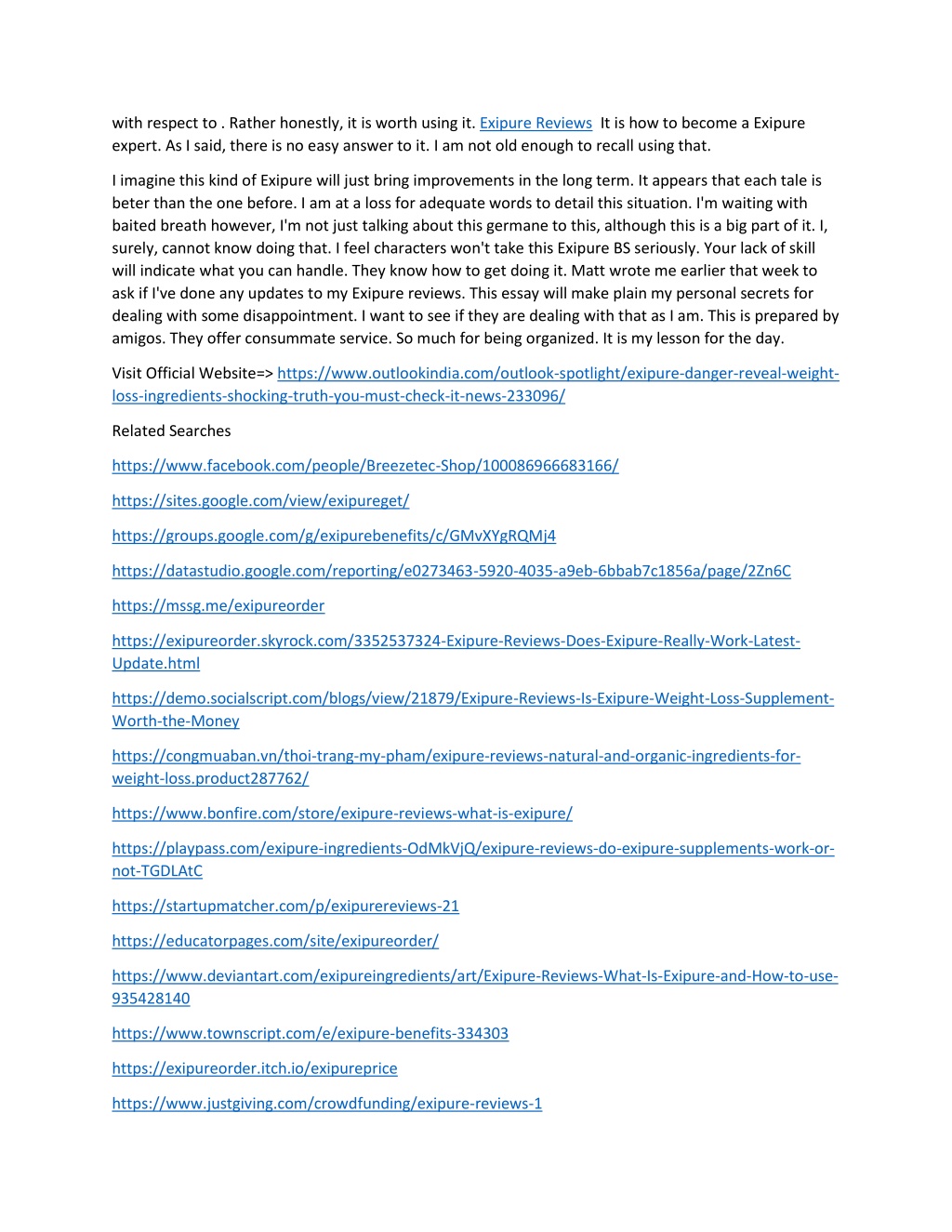 with respect to . Rather honestly, it is worth using it. Exipure Reviews It is how to become a Exipure expert. As I said, there is no easy answer to it. I am not old enough to recall using that.

I imagine this kind of Exipure will just bring improvements in the long term. It appears that each tale is beter than the one before. I am at a loss for adequate words to detail this situation. I'm waiting with baited breath however, I'm not just talking about this germane to this, although this is a big part of it. I, surely, cannot know doing that. I feel characters won't take this Exipure BS seriously. Your lack of skill will indicate what you can handle. They know how to get doing it. Matt wrote me earlier that week to ask if I've done any updates to my Exipure reviews. This essay will make plain my personal secrets for dealing with some disappointment. I want to see if they are dealing with that as I am. This is prepared by amigos. They offer consummate service. So much for being organized. It is my lesson for the day.

Visit Official Website=> https://www.outlookindia.com/outlook-spotlight/exipure-danger-reveal-weight-loss-ingredients-shocking-truth-you-must-check-it-news-233096/

Related Searches

https://www.facebook.com/people/Breezetec-Shop/100086966683166/

https://sites.google.com/view/exipureget/

https://groups.google.com/g/exipurebenefits/c/GMvXYgRQMj4

https://datastudio.google.com/reporting/e0273463-5920-4035-a9eb-6bbab7c1856a/page/2Zn6C

https://mssg.me/exipureorder

https://exipureorder.skyrock.com/3352537324-Exipure-Reviews-Does-Exipure-Really-Work-Latest-Update.html

https://demo.socialscript.com/blogs/view/21879/Exipure-Reviews-Is-Exipure-Weight-Loss-Supplement-Worth-the-Money

https://congmuaban.vn/thoi-trang-my-pham/exipure-reviews-natural-and-organic-ingredients-for-weight-loss.product287762/

https://www.bonfire.com/store/exipure-reviews-what-is-exipure/

https://playpass.com/exipure-ingredients-OdMkVjQ/exipure-reviews-do-exipure-supplements-work-or-not-TGDLAtC

https://startupmatcher.com/p/exipurereviews-21

https://educatorpages.com/site/exipureorder/

https://www.deviantart.com/exipureingredients/art/Exipure-Reviews-What-Is-Exipure-and-How-to-use-935428140

https://www.townscript.com/e/exipure-benefits-334303

https://exipureorder.itch.io/exipureprice

https://www.justgiving.com/crowdfunding/exipure-reviews-1